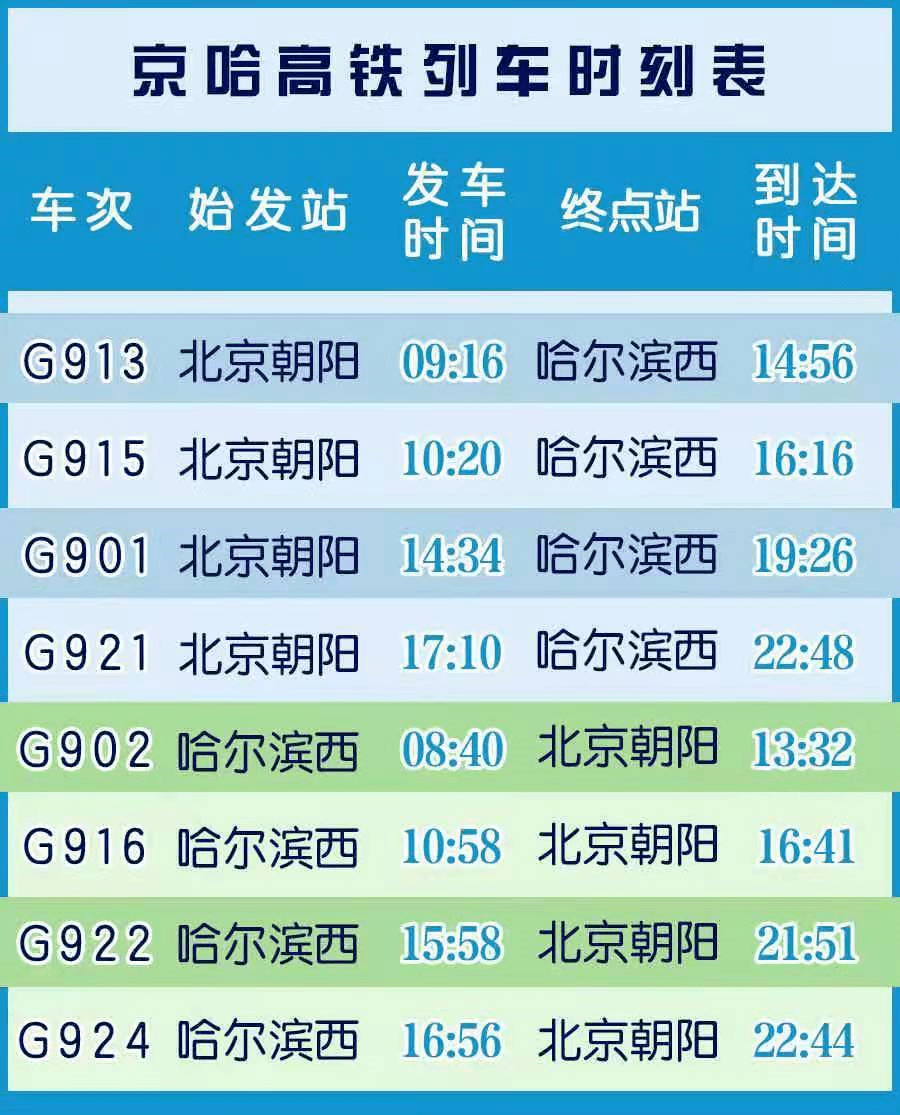 京哈高铁列车时刻表

| 车次 | 始发站 | 发车时间 | 终点站 | 到达时间 |
|---|---|---|---|---|
| G913 | 北京朝阳 | 09:16 | 哈尔滨西 | 14:56 |
| G915 | 北京朝阳 | 10:20 | 哈尔滨西 | 16:16 |
| G901 | 北京朝阳 | 14:34 | 哈尔滨西 | 19:26 |
| G921 | 北京朝阳 | 17:10 | 哈尔滨西 | 22:48 |
| G902 | 哈尔滨西 | 08:40 | 北京朝阳 | 13:32 |
| G916 | 哈尔滨西 | 10:58 | 北京朝阳 | 16:41 |
| G922 | 哈尔滨西 | 15:58 | 北京朝阳 | 21:51 |
| G924 | 哈尔滨西 | 16:56 | 北京朝阳 | 22:44 |